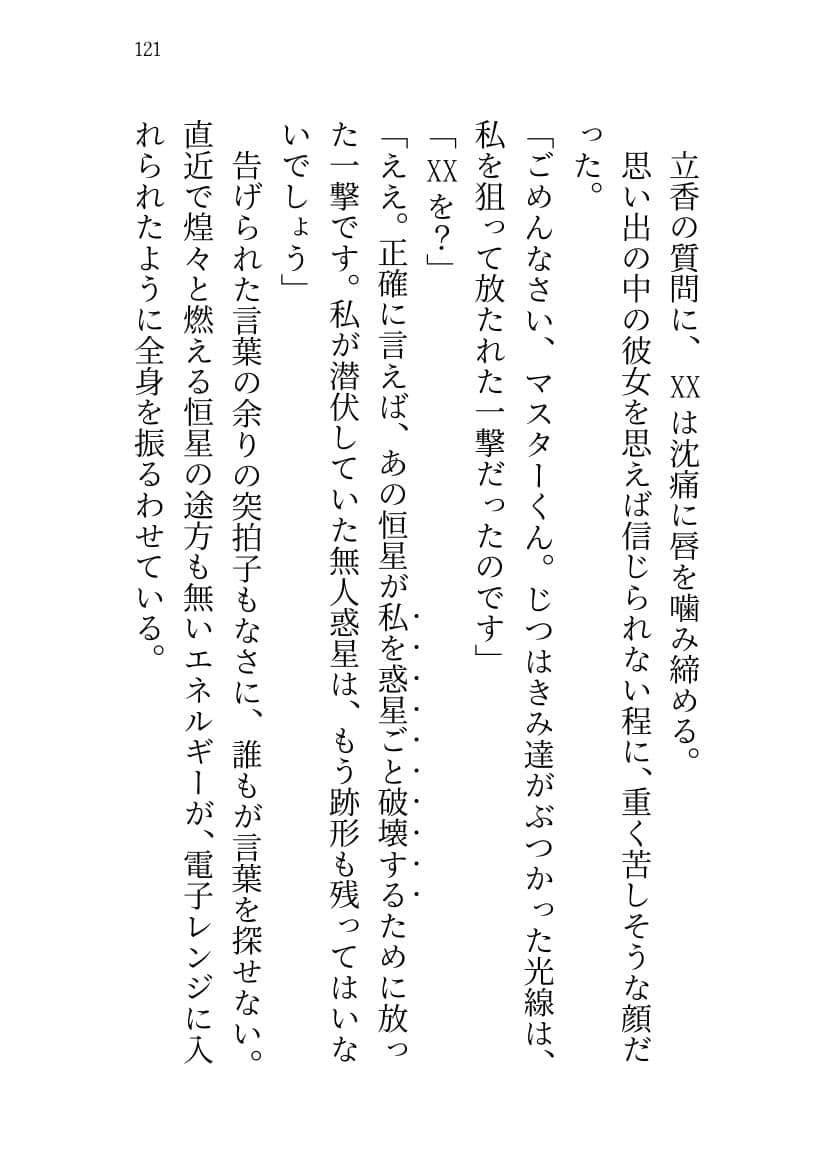 121

立香の質問に、XXは沈痛に唇を噛み締める。

思い出の中の彼女を思えば信じられない程に、重く苦しそうな顔だった。

「ごめんなさい、マスターくん。じつはきみ達がぶつかった光線は、私を狙って放たれた一撃だったのです」

「XXを？」

「ええ。正確に言えば、あの恒星が私を惑星ごと破壊するために放った一撃です。私が潜伏していた無人惑星は、もう跡形も残ってはいないでしょう」

告げられた言葉の余りの突拍子もなさに、誰もが言葉を探せない。直近で煌々と燃える恒星の途方も無いエネルギーが、電子レンジに入れられたように全身を振るわせている。